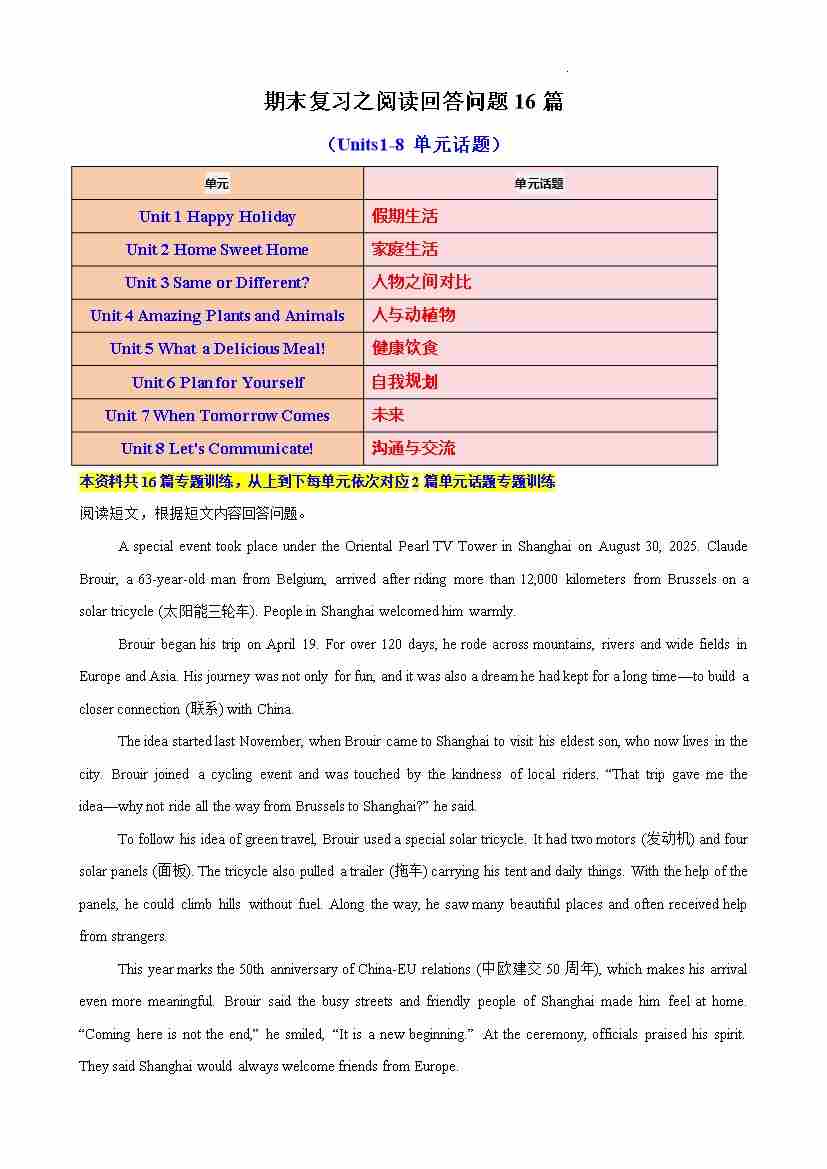 期末复习之阅读回答问题 16 篇

（Units1-8 单元话题）

| 单元 | 单元话题 |
|---|---|
| Unit 1 Happy Holiday | 假期生活 |
| Unit 2 Home Sweet Home | 家庭生活 |
| Unit 3 Same or Different? | 人物之间对比 |
| Unit 4 Amazing Plants and Animals | 人与动植物 |
| Unit 5 What a Delicious Meal! | 健康饮食 |
| Unit 6 Plan for Yourself | 自我规划 |
| Unit 7 When Tomorrow Comes | 未来 |
| Unit 8 Let's Communicate! | 沟通与交流 |

本资料共 16 篇专题训练，从上到下每单元依次对应 2 篇单元话题专题训练

阅读短文，根据短文内容回答问题。

A special event took place under the Oriental Pearl TV Tower in Shanghai on August 30, 2025. Claude Brouir, a 63-year-old man from Belgium, arrived after riding more than 12,000 kilometers from Brussels on a solar tricycle (太阳能三轮车). People in Shanghai welcomed him warmly.

Brouir began his trip on April 19. For over 120 days, he rode across mountains, rivers and wide fields in Europe and Asia. His journey was not only for fun, and it was also a dream he had kept for a long time—to build a closer connection (联系) with China.

The idea started last November, when Brouir came to Shanghai to visit his eldest son, who now lives in the city. Brouir joined a cycling event and was touched by the kindness of local riders. "That trip gave me the idea—why not ride all the way from Brussels to Shanghai?" he said.

To follow his idea of green travel, Brouir used a special solar tricycle. It had two motors (发动机) and four solar panels (面板). The tricycle also pulled a trailer (拖车) carrying his tent and daily things. With the help of the panels, he could climb hills without fuel. Along the way, he saw many beautiful places and often received help from strangers.

This year marks the 50th anniversary of China-EU relations (中欧建交 50 周年), which makes his arrival even more meaningful. Brouir said the busy streets and friendly people of Shanghai made him feel at home. "Coming here is not the end," he smiled, "It is a new beginning." At the ceremony, officials praised his spirit. They said Shanghai would always welcome friends from Europe.